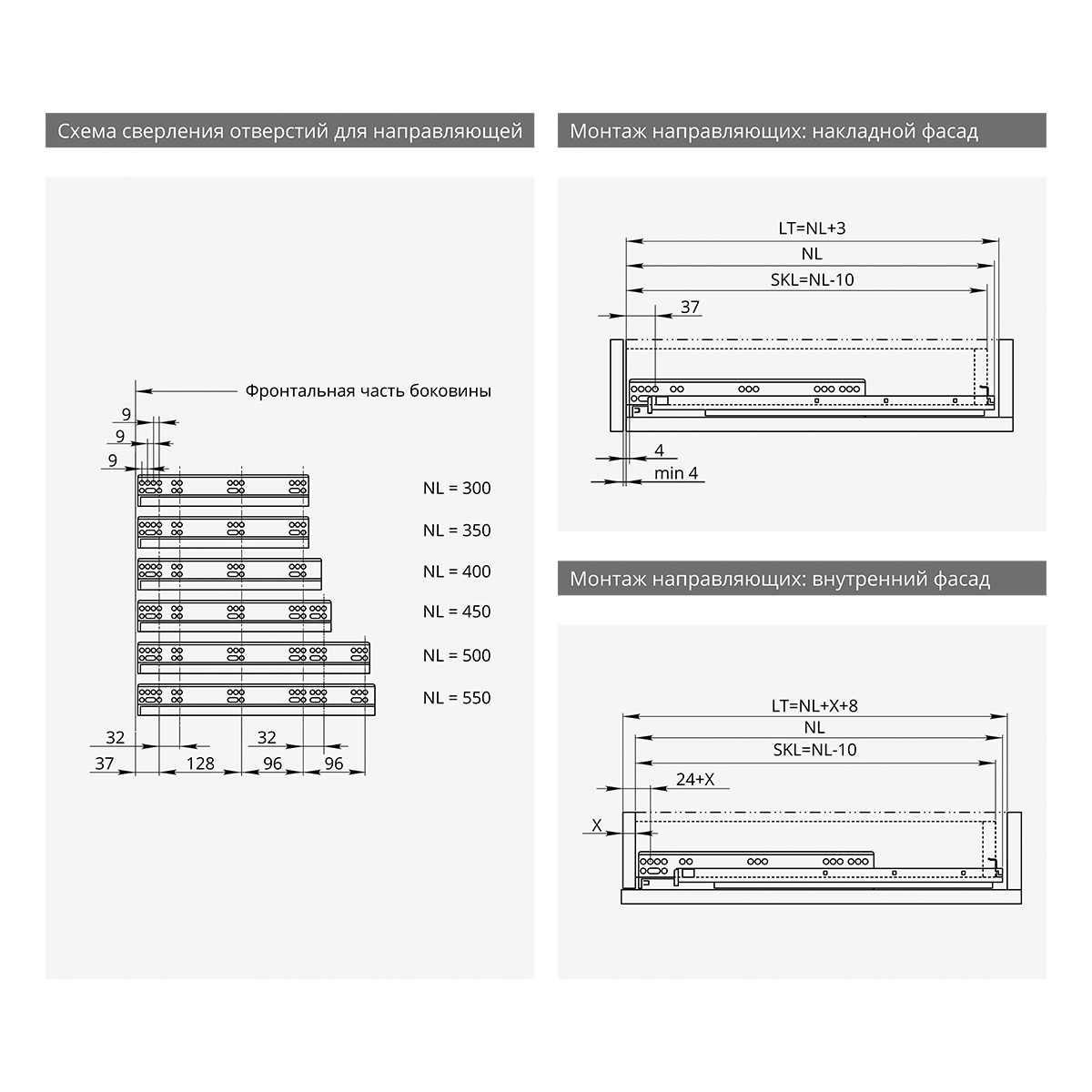 Схема сверления отверстий для направляющей

Фронтальная часть боковины

9

9

9

NL = 300

NL = 350

NL = 400

NL = 450

NL = 500

NL = 550

32

32

37

128

96

96

Монтаж направляющих: накладной фасад

LT=NL+3

NL

SKL=NL-10

37

4

min 4

Монтаж направляющих: внутренний фасад

LT=NL+X+8

NL

SKL=NL-10

24+X

X